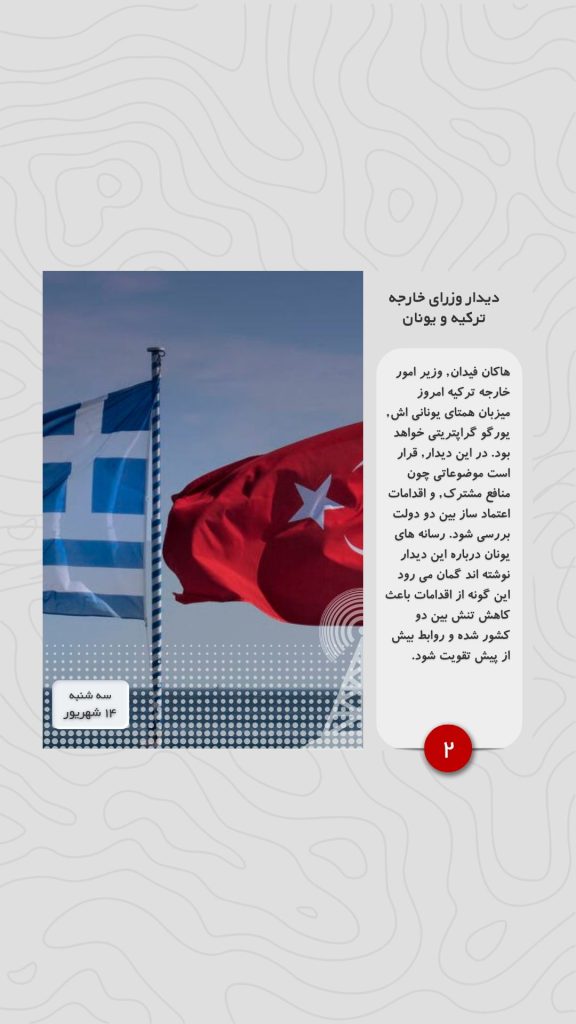 دیدار وزرای خارجه ترکیه و یونان

هاکان فیدان، وزیر امور خارجه ترکیه امروز میزبان همتای یونانی اش، یورگو گراپتریتی خواهد بود. در این دیدار، قرار است موضوعاتی چون منافع مشترک، و اقدامات اعتماد ساز بین دو دولت بررسی شود. رسانه های یونان درباره این دیدار نوشته اند گمان می رود این گونه از اقدامات باعث کاهش تنش بین دو کشور شده و روابط بیش از پیش تقویت شود.

۲

سه شنبه
۱۴ شهریور